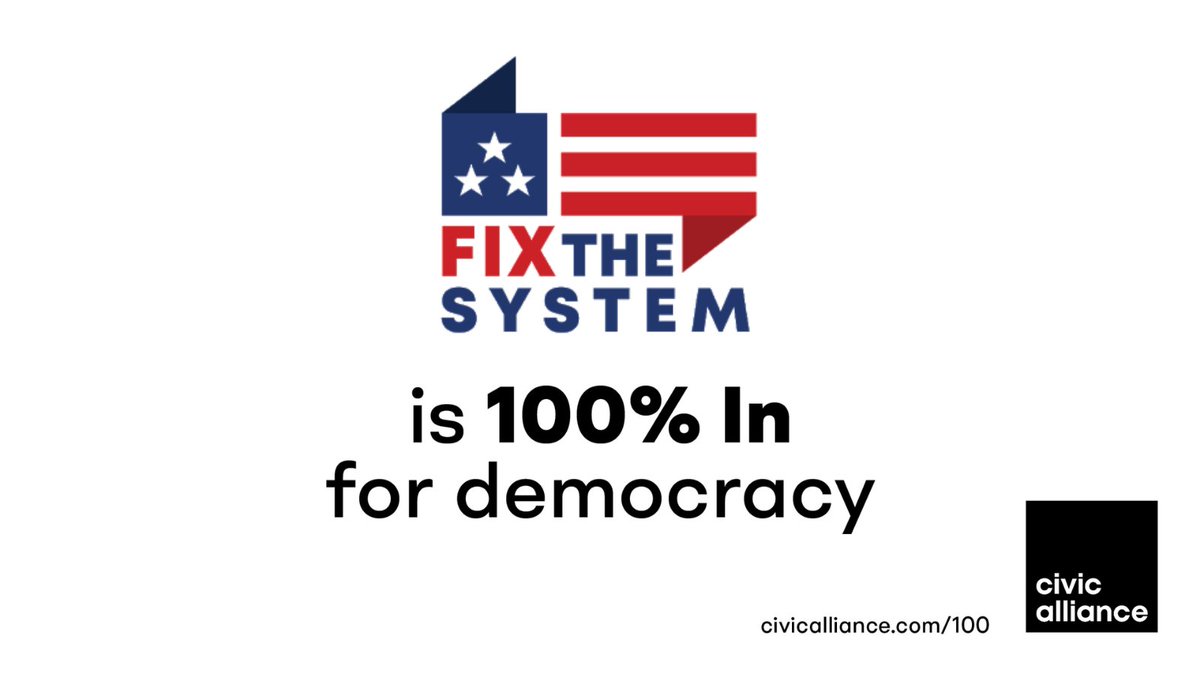 FIX THE SYSTEM

is 100% In for democracy

civicalliance.com/100

civic alliance